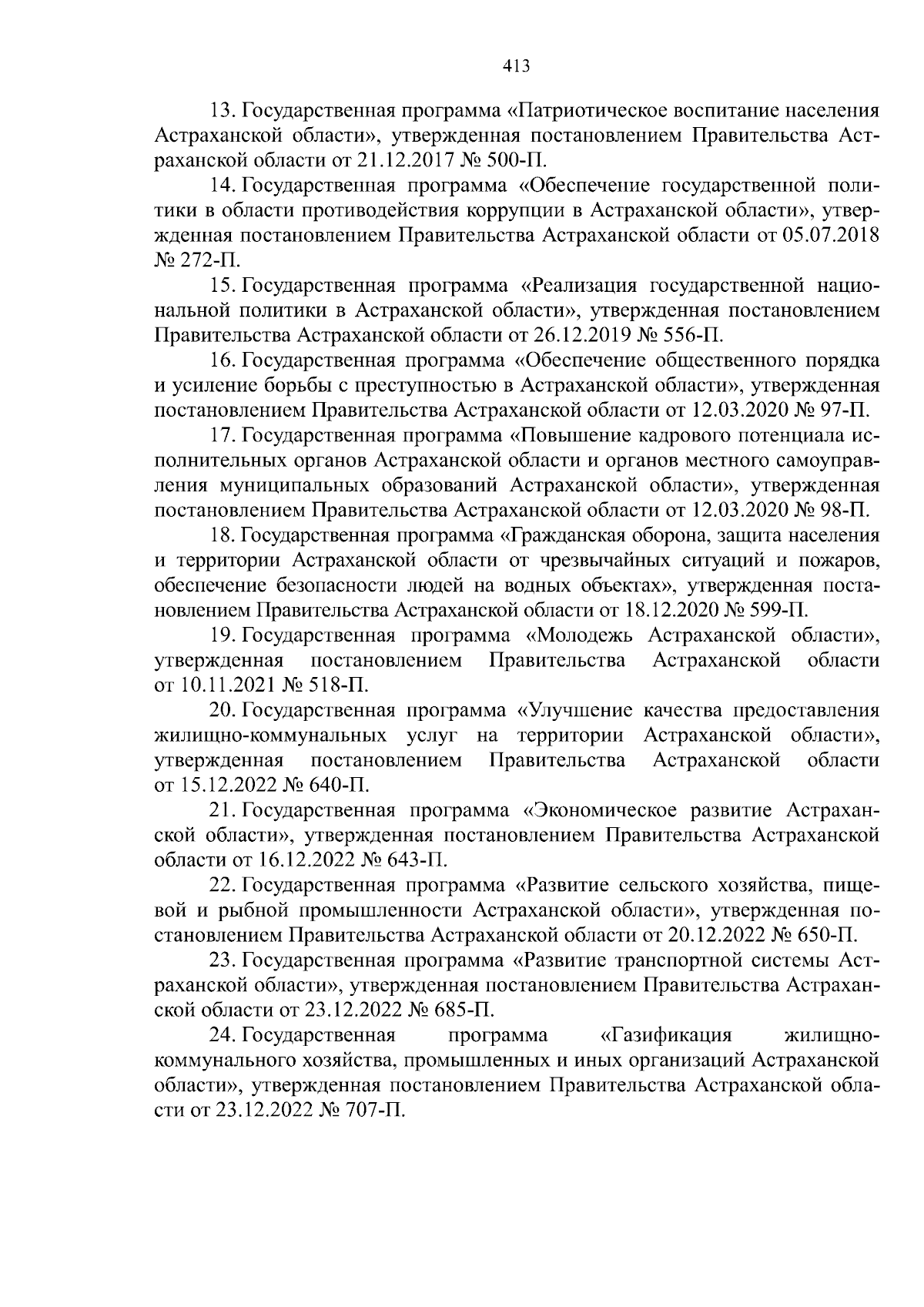 413

13. Государственная программа «Патриотическое воспитание населения Астраханской области», утвержденная постановлением Правительства Астраханской области от 21.12.2017 № 500-П.

14. Государственная программа «Обеспечение государственной политики в области противодействия коррупции в Астраханской области», утвержденная постановлением Правительства Астраханской области от 05.07.2018 № 272-П.

15. Государственная программа «Реализация государственной национальной политики в Астраханской области», утвержденная постановлением Правительства Астраханской области от 26.12.2019 № 556-П.

16. Государственная программа «Обеспечение общественного порядка и усиление борьбы с преступностью в Астраханской области», утвержденная постановлением Правительства Астраханской области от 12.03.2020 № 97-П.

17. Государственная программа «Повышение кадрового потенциала исполнительных органов Астраханской области и органов местного самоуправления муниципальных образований Астраханской области», утвержденная постановлением Правительства Астраханской области от 12.03.2020 № 98-П.

18. Государственная программа «Гражданская оборона, защита населения и территории Астраханской области от чрезвычайных ситуаций и пожаров, обеспечение безопасности людей на водных объектах», утвержденная постановлением Правительства Астраханской области от 18.12.2020 № 599-П.

19. Государственная программа «Молодежь Астраханской области», утвержденная постановлением Правительства Астраханской области от 10.11.2021 № 518-П.

20. Государственная программа «Улучшение качества предоставления жилищно-коммунальных услуг на территории Астраханской области», утвержденная постановлением Правительства Астраханской области от 15.12.2022 № 640-П.

21. Государственная программа «Экономическое развитие Астраханской области», утвержденная постановлением Правительства Астраханской области от 16.12.2022 № 643-П.

22. Государственная программа «Развитие сельского хозяйства, пищевой и рыбной промышленности Астраханской области», утвержденная постановлением Правительства Астраханской области от 20.12.2022 № 650-П.

23. Государственная программа «Развитие транспортной системы Астраханской области», утвержденная постановлением Правительства Астраханской области от 23.12.2022 № 685-П.

24. Государственная программа «Газификация жилищно-коммунального хозяйства, промышленных и иных организаций Астраханской области», утвержденная постановлением Правительства Астраханской области от 23.12.2022 № 707-П.